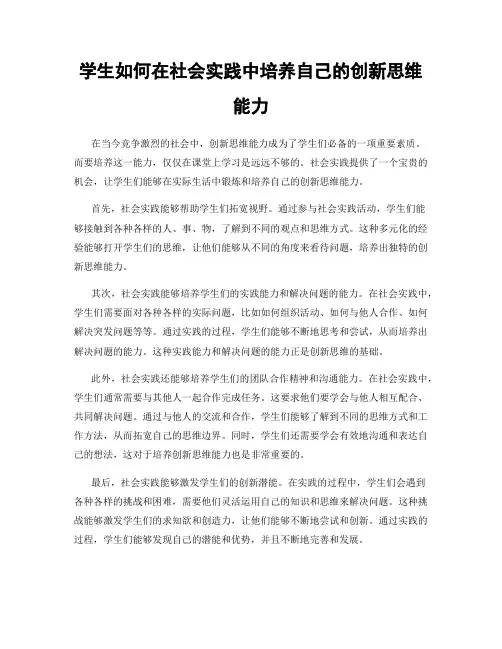 学生如何在社会实践中培养自己的创新思维能力

在当今竞争激烈的社会中，创新思维能力成为了学生们必备的一项重要素质。而要培养这一能力，仅仅在课堂上学习是远远不够的。社会实践提供了一个宝贵的机会，让学生们能够在实际生活中锻炼和培养自己的创新思维能力。

首先，社会实践能够帮助学生们拓宽视野。通过参与社会实践活动，学生们能够接触到各种各样的人、事、物，了解到不同的观点和思维方式。这种多元化的经验能够打开学生们的思维，让他们能够从不同的角度来看待问题，培养出独特的创新思维能力。

其次，社会实践能够培养学生们的实践能力和解决问题的能力。在社会实践中，学生们需要面对各种各样的实际问题，比如如何组织活动、如何与他人合作、如何解决突发问题等等。通过实践的过程，学生们能够不断地思考和尝试，从而培养出解决问题的能力。这种实践能力和解决问题的能力正是创新思维的基础。

此外，社会实践还能够培养学生们的团队合作精神和沟通能力。在社会实践中，学生们通常需要与其他人一起合作完成任务。这要求他们要学会与他人相互配合、共同解决问题。通过与他人的交流和合作，学生们能够了解到不同的思维方式和工作方法，从而拓宽自己的思维边界。同时，学生们还需要学会有效地沟通和表达自己的想法，这对于培养创新思维能力也是非常重要的。

最后，社会实践能够激发学生们的创新潜能。在实践的过程中，学生们会遇到各种各样的挑战和困难，需要他们灵活运用自己的知识和思维来解决问题。这种挑战能够激发学生们的求知欲和创造力，让他们能够不断地尝试和创新。通过实践的过程，学生们能够发现自己的潜能和优势，并且不断地完善和发展。